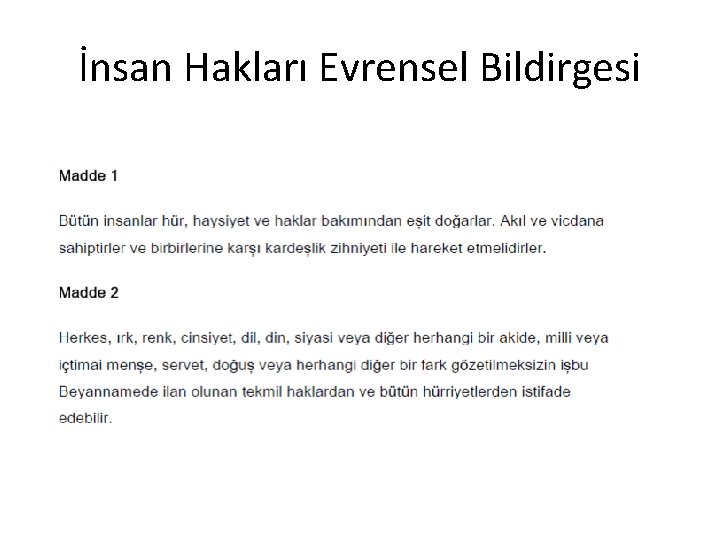 İnsan Hakları Evrensel Bildirgesi

Madde 1

Bütün insanlar hür, haysiyet ve haklar bakımından eşit doğarlar. Akıl ve vicdana sahiptirler ve birbirlerine karşı kardeşlik zihniyeti ile hareket etmelidirler.

Madde 2

Herkes, ırk, renk, cinsiyet, dil, din, siyasi veya diğer herhangi bir akide, milli veya içtimai menşe, servet, doğuş veya herhangi diğer bir fark gözetilmeksizin işbu Beyannamede ilan olunan tekmil haklardan ve bütün hürriyetlerden istifade edebilir.